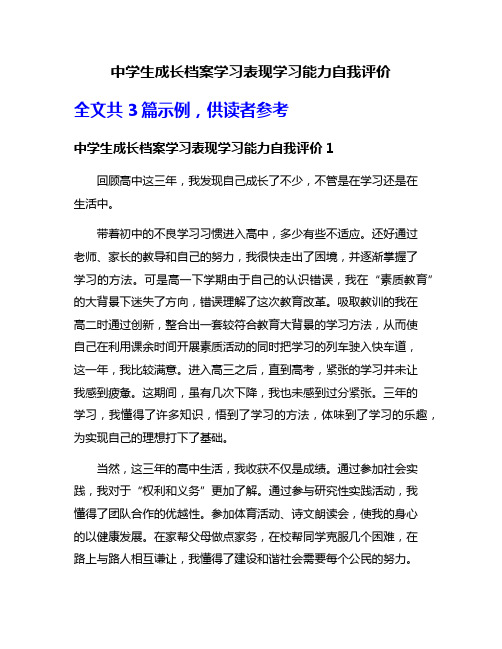 中学生成长档案学习表现学习能力自我评价

全文共 3 篇示例，供读者参考

中学生成长档案学习表现学习能力自我评价 1

回顾高中这三年，我发现自己成长了不少，不管是在学习还是在生活中。

带着初中的不良学习习惯进入高中，多少有些不适应。还好通过老师、家长的教导和自己的努力，我很快走出了困境，并逐渐掌握了学习的方法。可是高一下学期由于自己的认识错误，我在“素质教育”的大背景下迷失了方向，错误理解了这次教育改革。吸取教训的我在高二时通过创新，整合出一套较符合教育大背景的学习方法，从而使自己在利用课余时间开展素质活动的同时把学习的列车驶入快车道，这一年，我比较满意。进入高三之后，直到高考，紧张的学习并未让我感到疲惫。这期间，虽有几次下降，我也未感到过分紧张。三年的学习，我懂得了许多知识，悟到了学习的方法，体味到了学习的乐趣，为实现自己的理想打下了基础。

当然，这三年的高中生活，我收获不仅是成绩。通过参加社会实践，我对于“权利和义务”更加了解。通过参与研究性实践活动，我懂得了团队合作的优越性。参加体育活动、诗文朗读会，使我的身心的以健康发展。在家帮父母做点家务，在校帮同学克服几个困难，在路上与路人相互谦让，我懂得了建设和谐社会需要每个公民的努力。